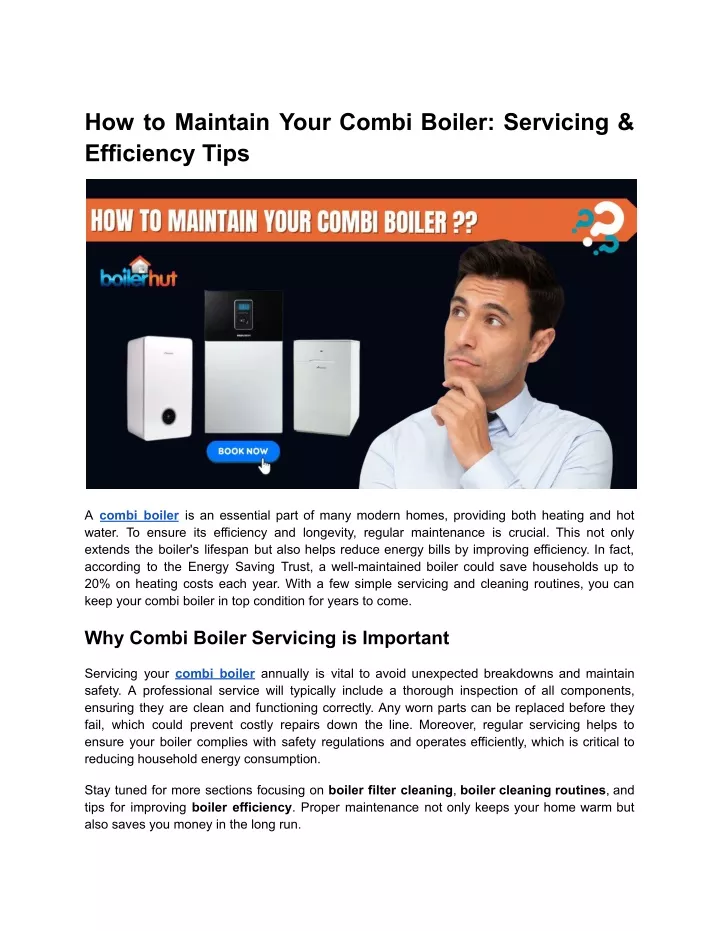 How to Maintain Your Combi Boiler: Servicing & Efficiency Tips

HOW TO MAINTAIN YOUR COMBI BOILER ??

boilerhut

BOOK NOW

A combi boiler is an essential part of many modern homes, providing both heating and hot water. To ensure its efficiency and longevity, regular maintenance is crucial. This not only extends the boiler's lifespan but also helps reduce energy bills by improving efficiency. In fact, according to the Energy Saving Trust, a well-maintained boiler could save households up to 20% on heating costs each year. With a few simple servicing and cleaning routines, you can keep your combi boiler in top condition for years to come.

Why Combi Boiler Servicing is Important

Servicing your combi boiler annually is vital to avoid unexpected breakdowns and maintain safety. A professional service will typically include a thorough inspection of all components, ensuring they are clean and functioning correctly. Any worn parts can be replaced before they fail, which could prevent costly repairs down the line. Moreover, regular servicing helps to ensure your boiler complies with safety regulations and operates efficiently, which is critical to reducing household energy consumption.

Stay tuned for more sections focusing on boiler filter cleaning, boiler cleaning routines, and tips for improving boiler efficiency. Proper maintenance not only keeps your home warm but also saves you money in the long run.